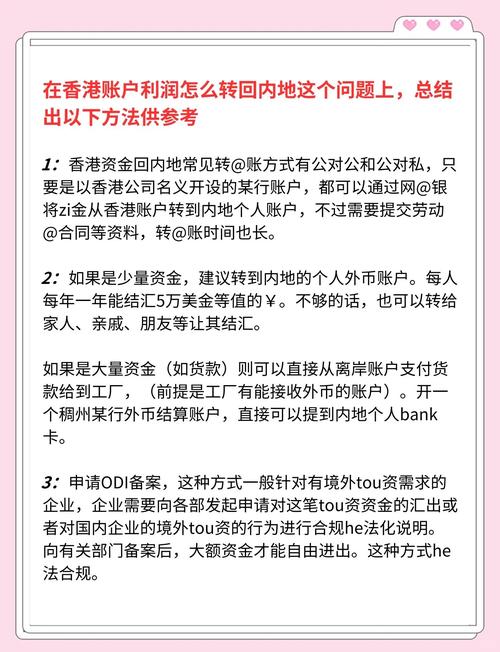 在香港账户利润怎么转回内地这个问题上，总结出以下方法供参考

1：香港资金回内地常见转@账方式有公对公和公对私，只要是以香港公司名义开设的某行账户，都可以通过网@银将zi金从香港账户转到内地个人账户，不过需要提交劳动@合同等资料，转@账时间也长。

2：如果是少量资金，建议转到内地的个人外币账户。每人每年一年能结汇5万美金等值的￥。不够的话，也可以转给家人、亲戚、朋友等让其结汇。

如果是大量资金（如货款）则可以直接从离岸账户支付货款给到工厂，（前提是工厂有能接收外币的账户）。开一个稠州某行外币结算账户，直接可以提到内地个人bank卡。

3：申请ODI备案，这种方式一般针对有境外tou资需求的企业，企业需要向各部发起申请对这笔tou资资金的汇出或者对国内企业的境外tou资的行为进行合规he法化说明。向有关部门备案后，大额资金才能自由进出。这种方式he法合规。